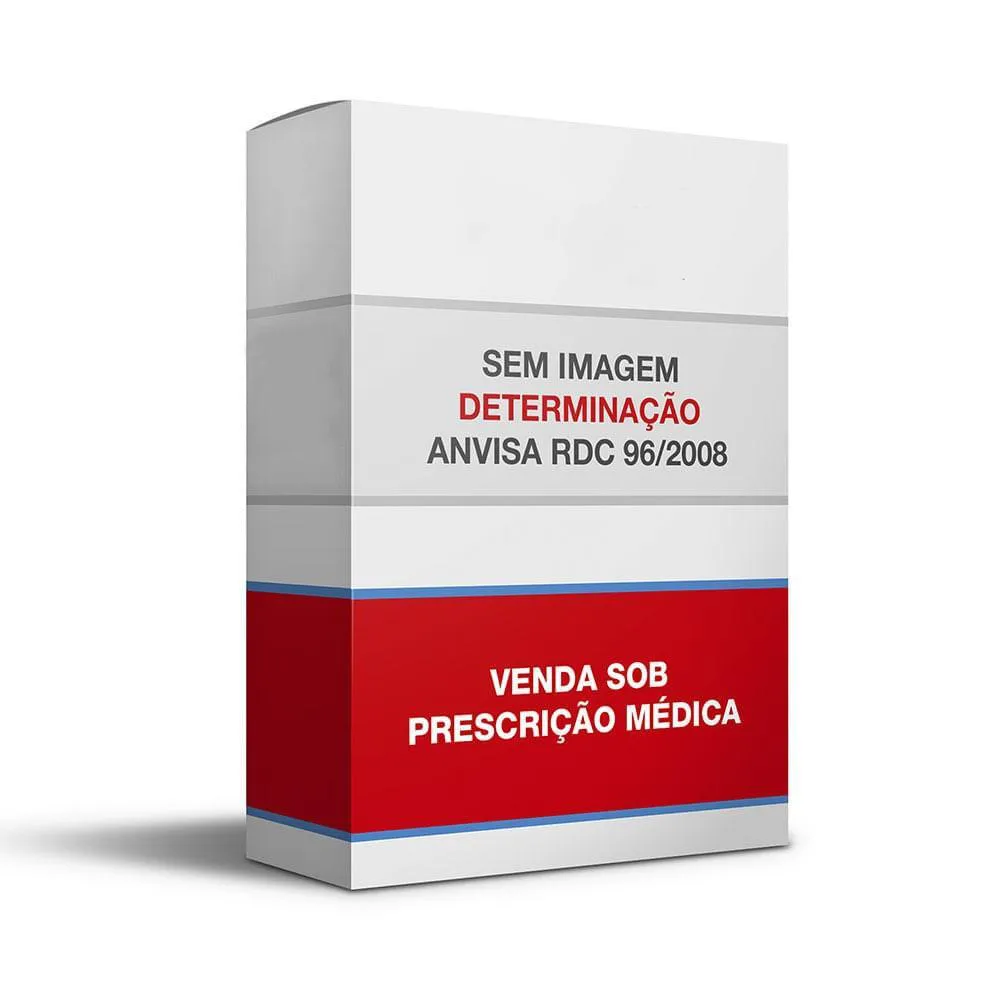 SEM IMAGEM
DETERMINAÇÃO
ANVISA RDC 96/2008

VENDA SOB
PRESCRIÇÃO MÉDICA